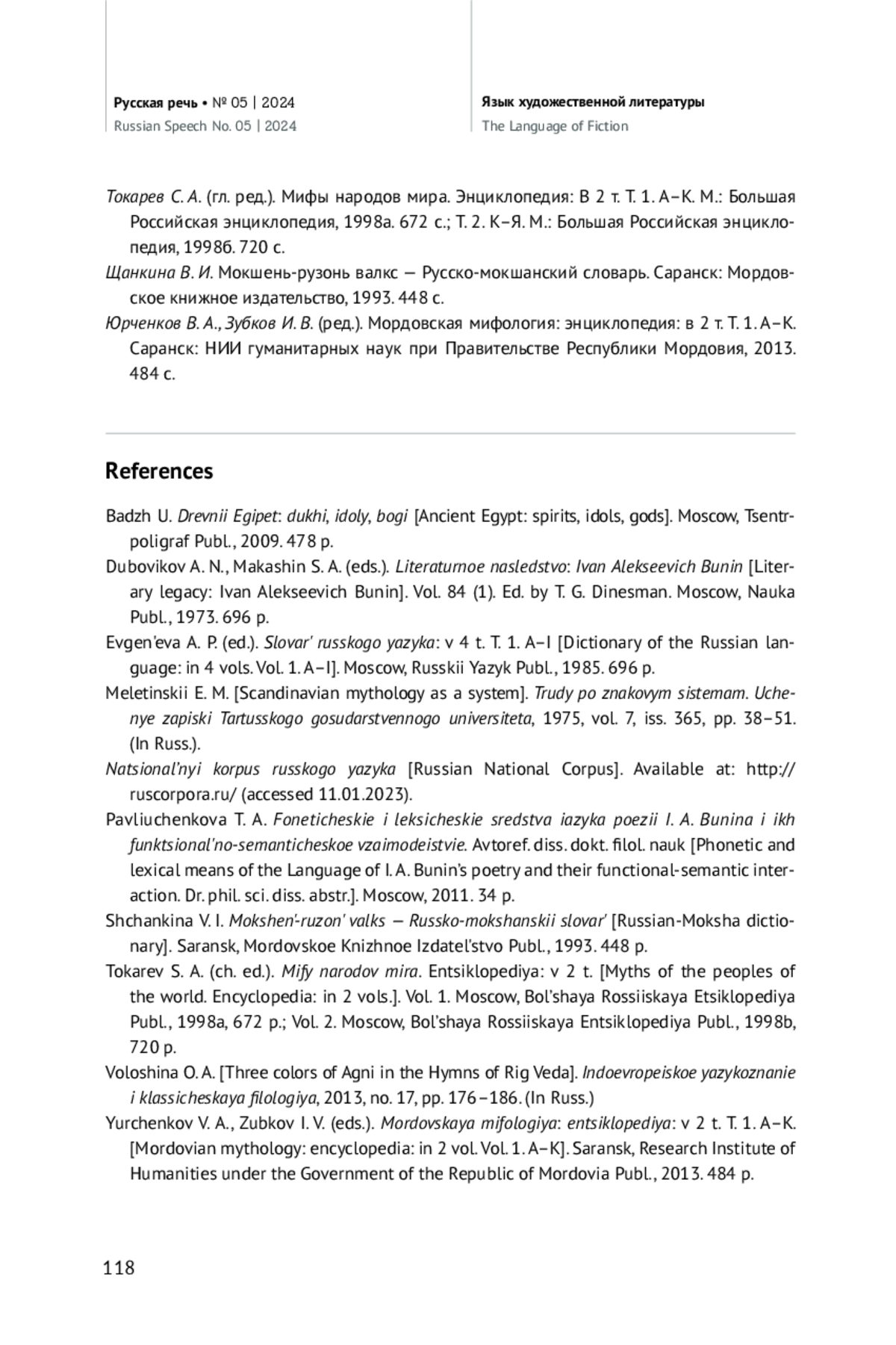 Русская речь • № 05 | 2024
Russian Speech No. 05 | 2024

Язык художественной литературы
The Language of Fiction

Токарев С. А. (гл. ред.). Мифы народов мира. Энциклопедия: В 2 т. Т. 1. А–К. М.: Большая Российская энциклопедия, 1998а. 672 с.; Т. 2. К–Я. М.: Большая Российская энциклопедия, 1998б. 720 с.

Щанкина В. И. Мокшень-рузонь валкс — Русско-мокшанский словарь. Саранск: Мордовское книжное издательство, 1993. 448 с.

Юрченков В. А., Зубков И. В. (ред.). Мордовская мифология: энциклопедия: в 2 т. Т. 1. А–К. Саранск: НИИ гуманитарных наук при Правительстве Республики Мордовия, 2013. 484 с.

References

Badzh U. Drevnii Egipet: dukhi, idoly, bogi [Ancient Egypt: spirits, idols, gods]. Moscow, Tsentrpoligraf Publ., 2009. 478 p.

Dubovikov A. N., Makashin S. A. (eds.). Literaturnoe nasledstvo: Ivan Alekseevich Bunin [Literary legacy: Ivan Alekseevich Bunin]. Vol. 84 (1). Ed. by T. G. Dinesman. Moscow, Nauka Publ., 1973. 696 p.

Evgen'eva A. P. (ed.). Slovar' russkogo yazyka: v 4 t. T. 1. A–I [Dictionary of the Russian language: in 4 vols. Vol. 1. A–I]. Moscow, Russkii Yazyk Publ., 1985. 696 p.

Meletinskii E. M. [Scandinavian mythology as a system]. Trudy po znakovym sistemam. Uchenye zapiski Tartusskogo gosudarstvennogo universiteta, 1975, vol. 7, iss. 365, pp. 38–51. (In Russ.).

Natsional'nyi korpus russkogo yazyka [Russian National Corpus]. Available at: http://ruscorpora.ru/ (accessed 11.01.2023).

Pavliuchenkova T. A. Foneticheskie i leksicheskie sredstva iazyka poezii I. A. Bunina i ikh funktsional'no-semanticheskoe vzaimodeistvie. Avtoref. diss. dokt. filol. nauk [Phonetic and lexical means of the Language of I. A. Bunin's poetry and their functional-semantic interaction. Dr. phil. sci. diss. abstr.]. Moscow, 2011. 34 p.

Shchankina V. I. Mokshen'-ruzon' valks — Russko-mokshanskii slovar' [Russian-Moksha dictionary]. Saransk, Mordovskoe Knizhnoe Izdatel'stvo Publ., 1993. 448 p.

Tokarev S. A. (ch. ed.). Mify narodov mira. Entsiklopediya: v 2 t. [Myths of the peoples of the world. Encyclopedia: in 2 vols.]. Vol. 1. Moscow, Bol'shaya Rossiiskaya Etsiklopediya Publ., 1998a, 672 p.; Vol. 2. Moscow, Bol'shaya Rossiiskaya Entsiklopediya Publ., 1998b, 720 p.

Voloshina O. A. [Three colors of Agni in the Hymns of Rig Veda]. Indoevropeiskoe yazykoznanie i klassicheskaya filologiya, 2013, no. 17, pp. 176–186. (In Russ.)

Yurchenkov V. A., Zubkov I. V. (eds.). Mordovskaya mifologiya: entsiklopediya: v 2 t. T. 1. A–K. [Mordovian mythology: encyclopedia: in 2 vol. Vol. 1. A–K]. Saransk, Research Institute of Humanities under the Government of the Republic of Mordovia Publ., 2013. 484 p.

118